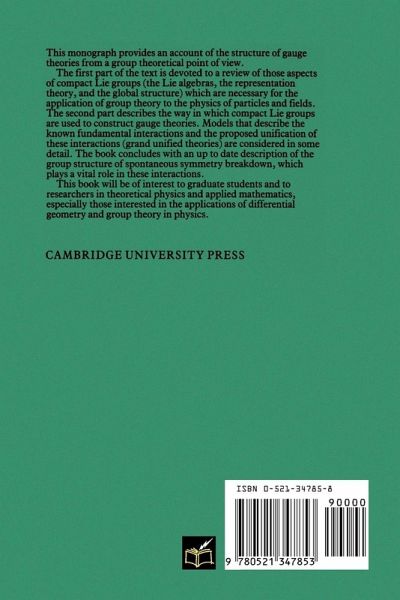 This monograph provides an account of the structure of gauge theories from a group theoretical point of view.

The first part of the text is devoted to a review of those aspects of compact Lie groups (the Lie algebras, the representation theory, and the global structure) which are necessary for the application of group theory to the physics of particles and fields. The second part describes the way in which compact Lie groups are used to construct gauge theories. Models that describe the known fundamental interactions and the proposed unification of these interactions (grand unified theories) are considered in some detail. The book concludes with an up to date description of the group structure of spontaneous symmetry breakdown, which plays a vital role in these interactions.

This book will be of interest to graduate students and to researchers in theoretical physics and applied mathematics, especially those interested in the applications of differential geometry and group theory in physics.

CAMBRIDGE UNIVERSITY PRESS

ISBN 0-521-34785-8

90000

9 780521 347853